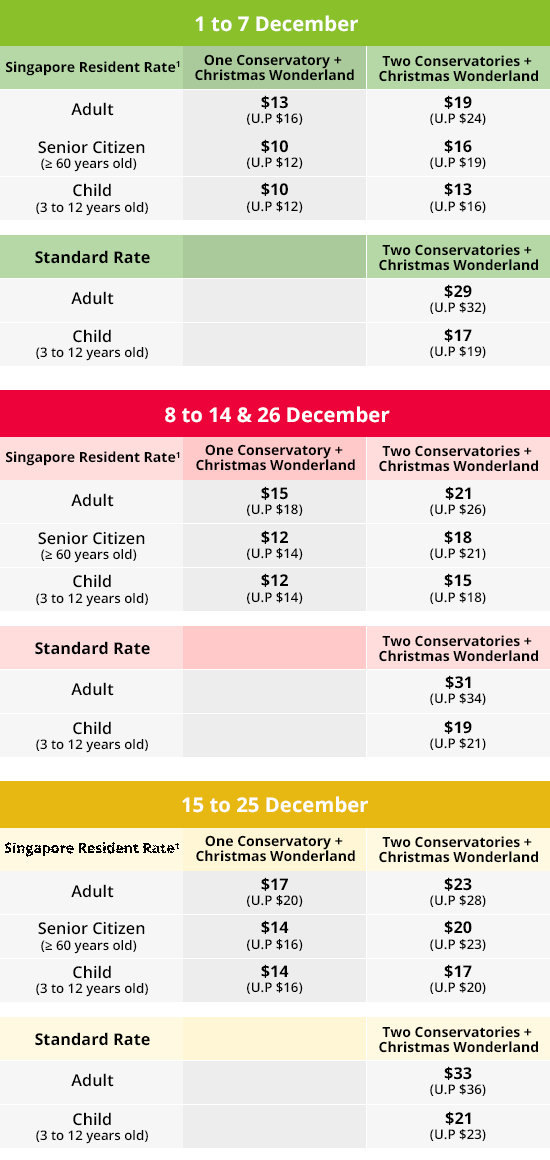 1 to 7 December

| Singapore Resident Rate$^1$ | One Conservatory + Christmas Wonderland | Two Conservatories + Christmas Wonderland |
|---|---|---|
| Adult | \$13 (U.P \$16) | \$19 (U.P \$24) |
| Senior Citizen (≥ 60 years old) | \$10 (U.P \$12) | \$16 (U.P \$19) |
| Child (3 to 12 years old) | \$10 (U.P \$12) | \$13 (U.P \$16) |

| Standard Rate | | Two Conservatories + Christmas Wonderland |
|---|---|---|
| Adult | | \$29 (U.P \$32) |
| Child (3 to 12 years old) | | \$17 (U.P \$19) |

8 to 14 & 26 December

| Singapore Resident Rate$^1$ | One Conservatory + Christmas Wonderland | Two Conservatories + Christmas Wonderland |
|---|---|---|
| Adult | \$15 (U.P \$18) | \$21 (U.P \$26) |
| Senior Citizen (≥ 60 years old) | \$12 (U.P \$14) | \$18 (U.P \$21) |
| Child (3 to 12 years old) | \$12 (U.P \$14) | \$15 (U.P \$18) |

| Standard Rate | | Two Conservatories + Christmas Wonderland |
|---|---|---|
| Adult | | \$31 (U.P \$34) |
| Child (3 to 12 years old) | | \$19 (U.P \$21) |

15 to 25 December

| Singapore Resident Rate$^1$ | One Conservatory + Christmas Wonderland | Two Conservatories + Christmas Wonderland |
|---|---|---|
| Adult | \$17 (U.P \$20) | \$23 (U.P \$28) |
| Senior Citizen (≥ 60 years old) | \$14 (U.P \$16) | \$20 (U.P \$23) |
| Child (3 to 12 years old) | \$14 (U.P \$16) | \$17 (U.P \$20) |

| Standard Rate | | Two Conservatories + Christmas Wonderland |
|---|---|---|
| Adult | | \$33 (U.P \$36) |
| Child (3 to 12 years old) | | \$21 (U.P \$23) |